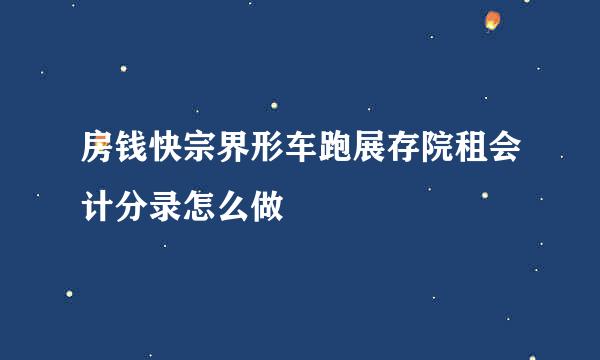 房钱快宗界形车跑展存院租会计分录怎么做